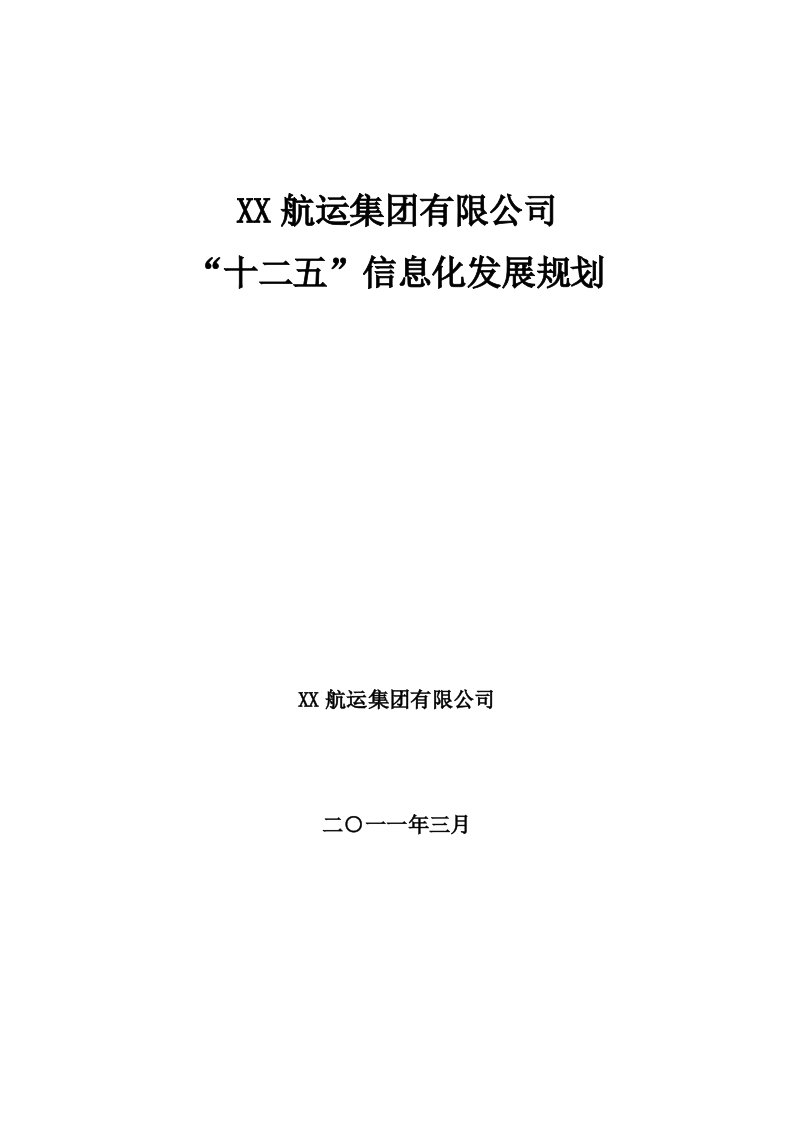 XX 航运集团有限公司
“十二五”信息化发展规划

XX 航运集团有限公司

二〇一一年三月